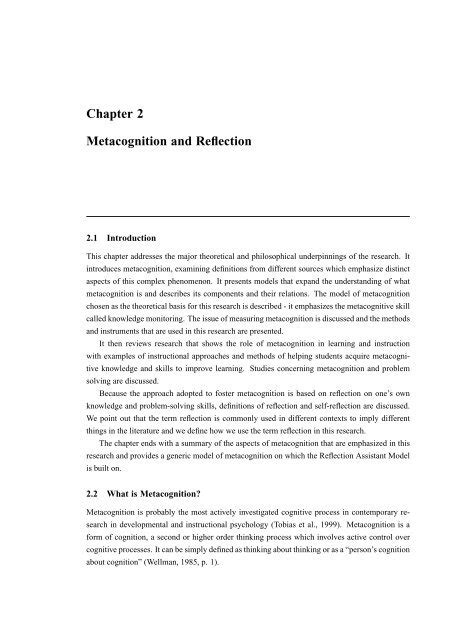 Chapter 2

Metacognition and Reflection

2.1 Introduction

This chapter addresses the major theoretical and philosophical underpinnings of the research. It introduces metacognition, examining definitions from different sources which emphasize distinct aspects of this complex phenomenon. It presents models that expand the understanding of what metacognition is and describes its components and their relations. The model of metacognition chosen as the theoretical basis for this research is described - it emphasizes the metacognitive skill called knowledge monitoring. The issue of measuring metacognition is discussed and the methods and instruments that are used in this research are presented.

It then reviews research that shows the role of metacognition in learning and instruction with examples of instructional approaches and methods of helping students acquire metacognitive knowledge and skills to improve learning. Studies concerning metacognition and problem solving are discussed.

Because the approach adopted to foster metacognition is based on reflection on one's own knowledge and problem-solving skills, definitions of reflection and self-reflection are discussed. We point out that the term reflection is commonly used in different contexts to imply different things in the literature and we define how we use the term reflection in this research.

The chapter ends with a summary of the aspects of metacognition that are emphasized in this research and provides a generic model of metacognition on which the Reflection Assistant Model is built on.

2.2 What is Metacognition?

Metacognition is probably the most actively investigated cognitive process in contemporary research in developmental and instructional psychology (Tobias et al., 1999). Metacognition is a form of cognition, a second or higher order thinking process which involves active control over cognitive processes. It can be simply defined as thinking about thinking or as a "person's cognition about cognition" (Wellman, 1985, p. 1).